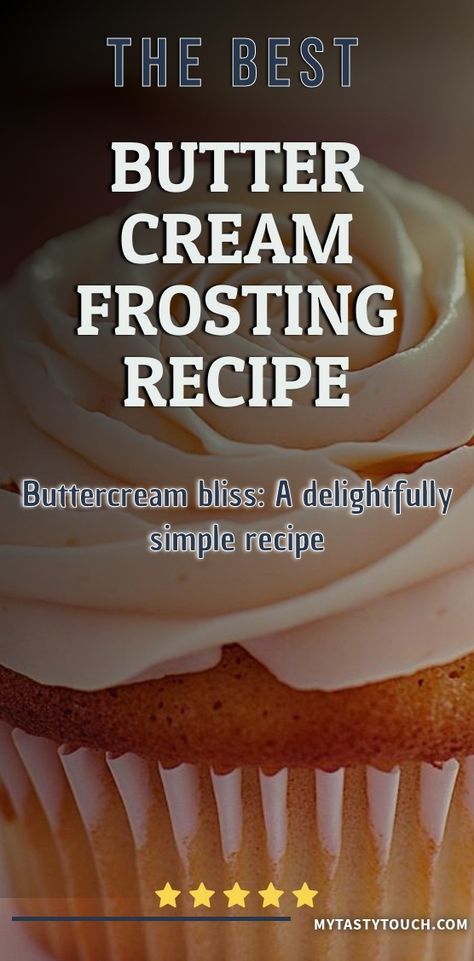 THE BEST

BUTTER CREAM FROSTING RECIPE

Buttercream bliss: A delightfully simple recipe

MYTASTYTOUCH.COM